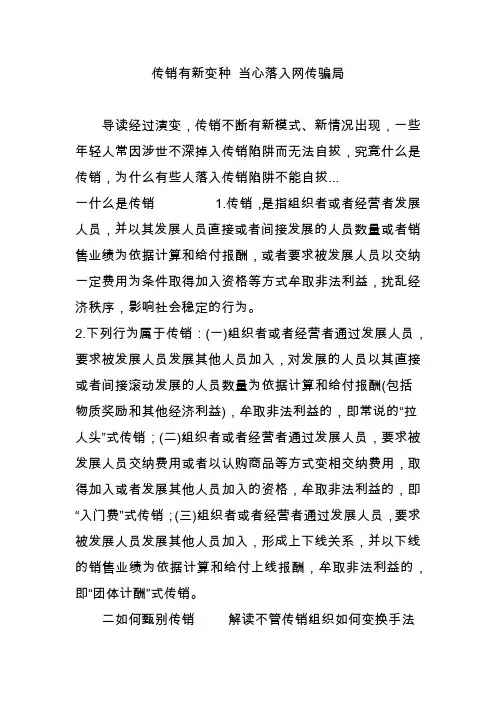 传销有新变种 当心落入网传骗局

导读经过演变，传销不断有新模式、新情况出现，一些年轻人常因涉世不深掉入传销陷阱而无法自拔，究竟什么是传销，为什么有些人落入传销陷阱不能自拔...

一什么是传销 1.传销，是指组织者或者经营者发展人员，并以其发展人员直接或者间接发展的人员数量或者销售业绩为依据计算和给付报酬，或者要求被发展人员以交纳一定费用为条件取得加入资格等方式牟取非法利益，扰乱经济秩序，影响社会稳定的行为。

2.下列行为属于传销：(一)组织者或者经营者通过发展人员，要求被发展人员发展其他人员加入，对发展的人员以其直接或者间接滚动发展的人员数量为依据计算和给付报酬(包括物质奖励和其他经济利益)，牟取非法利益的，即常说的“拉人头”式传销；(二)组织者或者经营者通过发展人员，要求被发展人员交纳费用或者以认购商品等方式变相交纳费用，取得加入或者发展其他人员加入的资格，牟取非法利益的，即“入门费”式传销；(三)组织者或者经营者通过发展人员，要求被发展人员发展其他人员加入，形成上下线关系，并以下线的销售业绩为依据计算和给付上线报酬，牟取非法利益的，即“团体计酬”式传销。

二如何甄别传销 解读不管传销组织如何变换手法